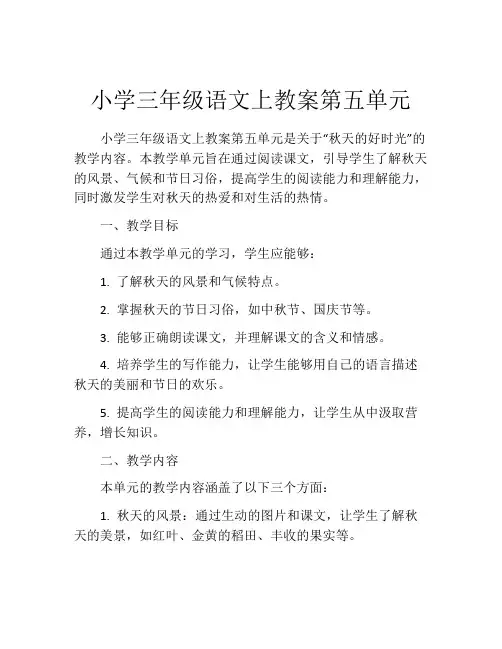 小学三年级语文上教案第五单元

小学三年级语文上教案第五单元是关于“秋天的好时光”的教学内容。本教学单元旨在通过阅读课文，引导学生了解秋天的风景、气候和节日习俗，提高学生的阅读能力和理解能力，同时激发学生对秋天的热爱和对生活的热情。

一、教学目标

通过本教学单元的学习，学生应能够：

1. 了解秋天的风景和气候特点。

2. 掌握秋天的节日习俗，如中秋节、国庆节等。

3. 能够正确朗读课文，并理解课文的含义和情感。

4. 培养学生的写作能力，让学生能够用自己的语言描述秋天的美丽和节日的欢乐。

5. 提高学生的阅读能力和理解能力，让学生从中汲取营养，增长知识。

二、教学内容

本单元的教学内容涵盖了以下三个方面：

1. 秋天的风景：通过生动的图片和课文，让学生了解秋天的美景，如红叶、金黄的稻田、丰收的果实等。